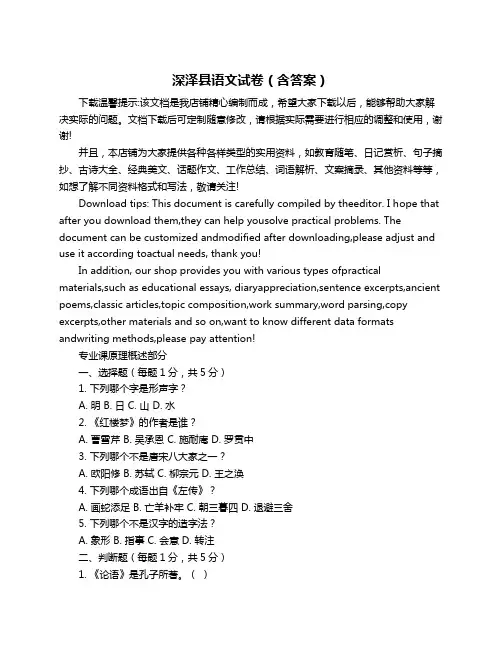 深泽县语文试卷（含答案）

下载温馨提示:该文档是我店铺精心编制而成，希望大家下载以后，能够帮助大家解决实际的问题。文档下载后可定制随意修改，请根据实际需要进行相应的调整和使用，谢谢!

并且，本店铺为大家提供各种各样类型的实用资料，如教育随笔、日记赏析、句子摘抄、古诗大全、经典美文、话题作文、工作总结、词语解析、文案摘录、其他资料等等，如想了解不同资料格式和写法，敬请关注!

Download tips: This document is carefully compiled by theeditor. I hope that after you download them,they can help yousolve practical problems. The document can be customized andmodified after downloading,please adjust and use it according toactual needs, thank you!

In addition, our shop provides you with various types ofpractical materials,such as educational essays, diaryappreciation,sentence excerpts,ancient poems,classic articles,topic composition,work summary,word parsing,copy excerpts,other materials and so on,want to know different data formats andwriting methods,please pay attention!

专业课原理概述部分

一、选择题（每题 1 分，共 5 分）

1. 下列哪个字是形声字？

A. 明 B. 日 C. 山 D. 水

2. 《红楼梦》的作者是谁？

A. 曹雪芹 B. 吴承恩 C. 施耐庵 D. 罗贯中

3. 下列哪个不是唐宋八大家之一？

A. 欧阳修 B. 苏轼 C. 柳宗元 D. 王之涣

4. 下列哪个成语出自《左传》？

A. 画蛇添足 B. 亡羊补牢 C. 朝三暮四 D. 退避三舍

5. 下列哪个不是汉字的造字法？

A. 象形 B. 指事 C. 会意 D. 转注

二、判断题（每题 1 分，共 5 分）

1. 《论语》是孔子所著。（ ）